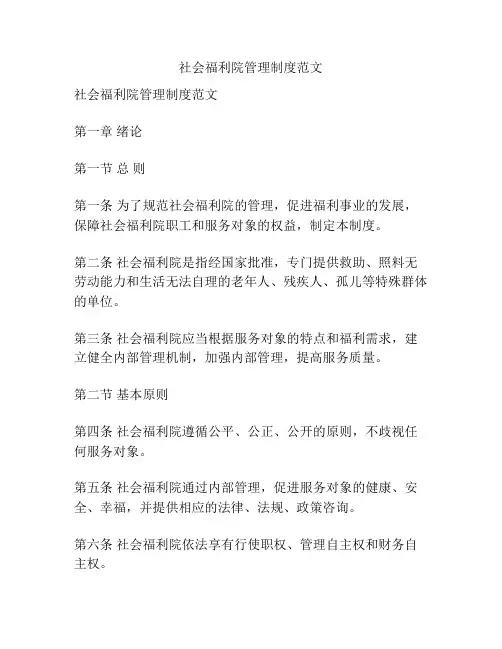 社会福利院管理制度范文

社会福利院管理制度范文

第一章 绪论

第一节 总 则

第一条 为了规范社会福利院的管理，促进福利事业的发展，保障社会福利院职工和服务对象的权益，制定本制度。

第二条 社会福利院是指经国家批准，专门提供救助、照料无劳动能力和生活无法自理的老年人、残疾人、孤儿等特殊群体的单位。

第三条 社会福利院应当根据服务对象的特点和福利需求，建立健全内部管理机制，加强内部管理，提高服务质量。

第二节 基本原则

第四条 社会福利院遵循公平、公正、公开的原则，不歧视任何服务对象。

第五条 社会福利院通过内部管理，促进服务对象的健康、安全、幸福，并提供相应的法律、法规、政策咨询。

第六条 社会福利院依法享有行使职权、管理自主权和财务自主权。